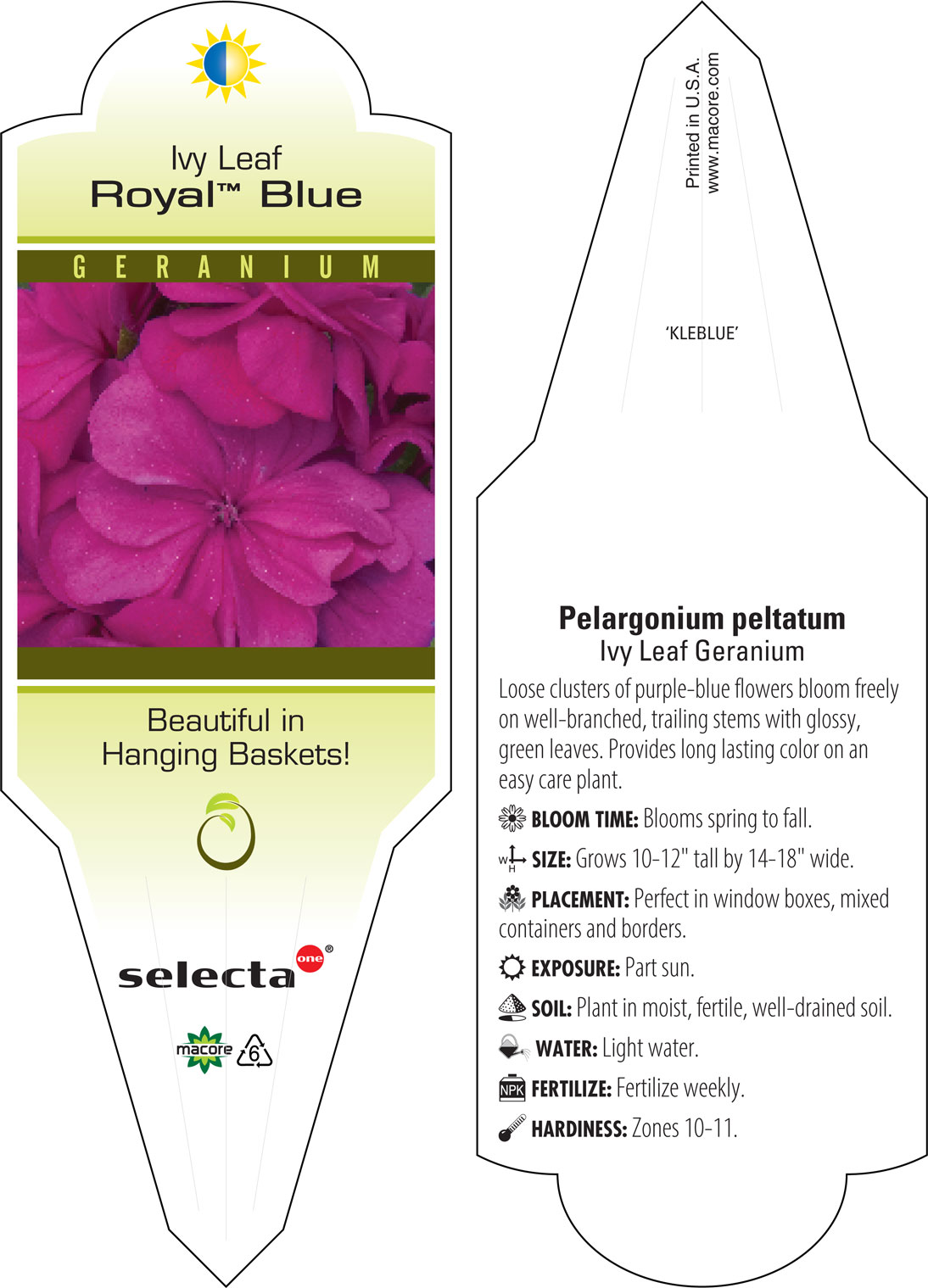 Ivy Leaf
Royal™ Blue

GERANIUM

Beautiful in Hanging Baskets!

selecta one®

macore 6

Printed in U.S.A.
www.macore.com

'KLEBLUE'

Pelargonium peltatum
Ivy Leaf Geranium

Loose clusters of purple-blue flowers bloom freely on well-branched, trailing stems with glossy, green leaves. Provides long lasting color on an easy care plant.

BLOOM TIME: Blooms spring to fall.

W H SIZE: Grows 10-12" tall by 14-18" wide.

PLACEMENT: Perfect in window boxes, mixed containers and borders.

EXPOSURE: Part sun.

SOIL: Plant in moist, fertile, well-drained soil.

WATER: Light water.

NPK FERTILIZE: Fertilize weekly.

HARDINESS: Zones 10-11.